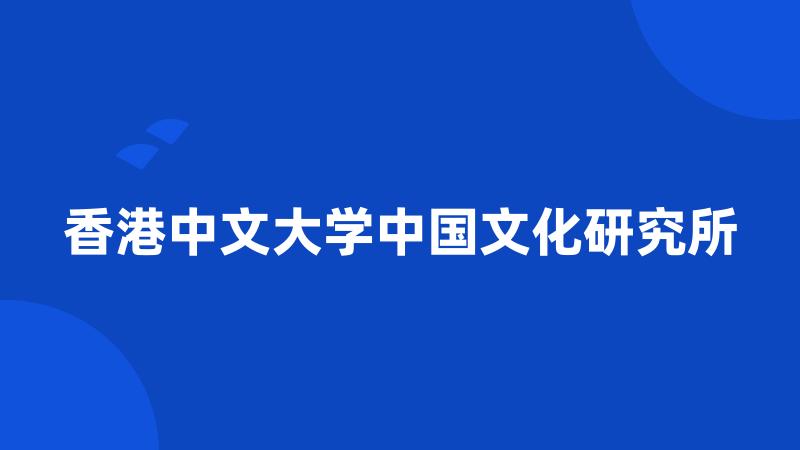 香港中文大学中国文化研究所